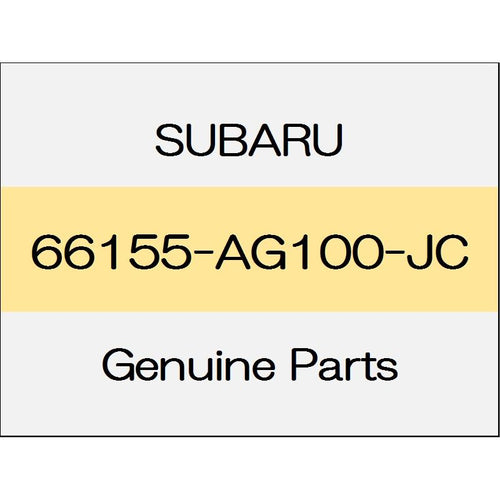 SUBARU

66155-AG100-JC

Genuine Parts